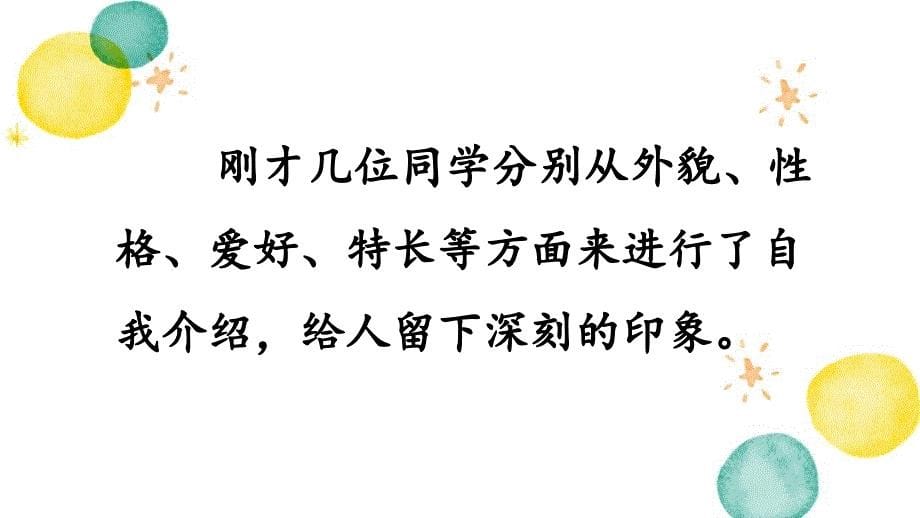 刚才几位同学分别从外貌、性格、爱好、特长等方面来进行了自我介绍，给人留下深刻的印象。